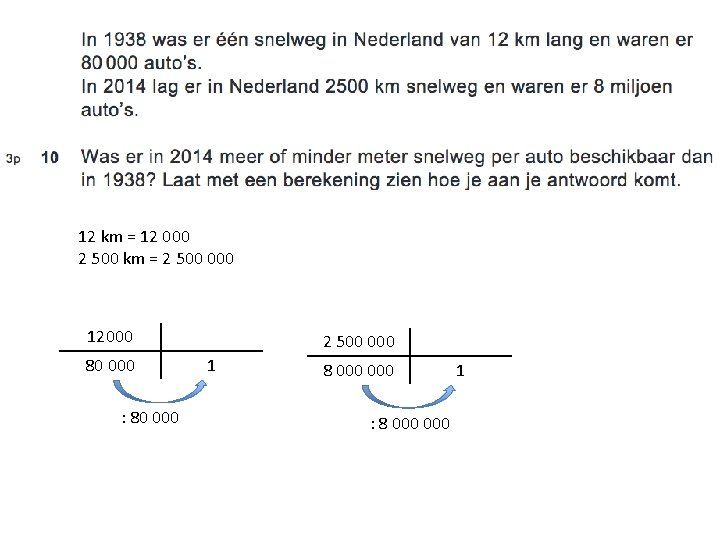 In 1938 was er één snelweg in Nederland van 12 km lang en waren er 80 000 auto's.
In 2014 lag er in Nederland 2500 km snelweg en waren er 8 miljoen auto's.

3p 10 Was er in 2014 meer of minder meter snelweg per auto beschikbaar dan in 1938? Laat met een berekening zien hoe je aan je antwoord komt.

12 km = 12 000
2 500 km = 2 500 000

| 12000 | |
|---|---|
| 80 000 | 1 |

: 80 000

| 2 500 000 | |
|---|---|
| 8 000 000 | 1 |

: 8 000 000